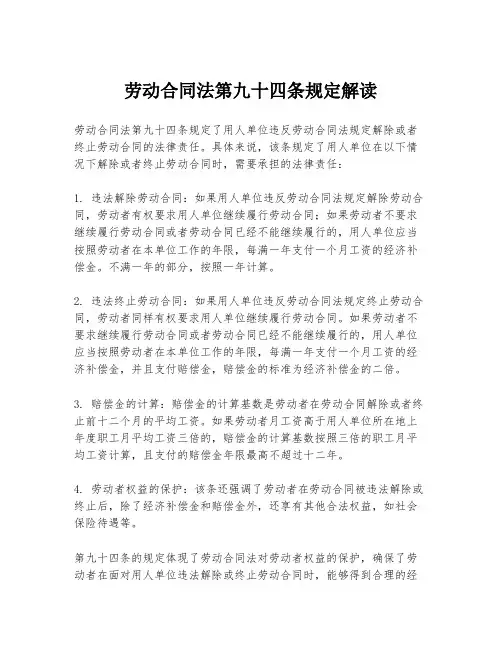 劳动合同法第九十四条规定解读

劳动合同法第九十四条规定了用人单位违反劳动合同法规定解除或者终止劳动合同的法律责任。具体来说，该条规定了用人单位在以下情况下解除或者终止劳动合同时，需要承担的法律责任：

1. 违法解除劳动合同：如果用人单位违反劳动合同法规定解除劳动合同，劳动者有权要求用人单位继续履行劳动合同；如果劳动者不要求继续履行劳动合同或者劳动合同已经不能继续履行的，用人单位应当按照劳动者在本单位工作的年限，每满一年支付一个月工资的经济补偿金。不满一年的部分，按照一年计算。

2. 违法终止劳动合同：如果用人单位违反劳动合同法规定终止劳动合同，劳动者同样有权要求用人单位继续履行劳动合同。如果劳动者不要求继续履行劳动合同或者劳动合同已经不能继续履行的，用人单位应当按照劳动者在本单位工作的年限，每满一年支付一个月工资的经济补偿金，并且支付赔偿金，赔偿金的标准为经济补偿金的二倍。

3. 赔偿金的计算：赔偿金的计算基数是劳动者在劳动合同解除或者终止前十二个月的平均工资。如果劳动者月工资高于用人单位所在地上年度职工月平均工资三倍的，赔偿金的计算基数按照三倍的职工月平均工资计算，且支付的赔偿金年限最高不超过十二年。

4. 劳动者权益的保护：该条还强调了劳动者在劳动合同被违法解除或终止后，除了经济补偿金和赔偿金外，还享有其他合法权益，如社会保险待遇等。

第九十四条的规定体现了劳动合同法对劳动者权益的保护，确保了劳动者在面对用人单位违法解除或终止劳动合同时，能够得到合理的经